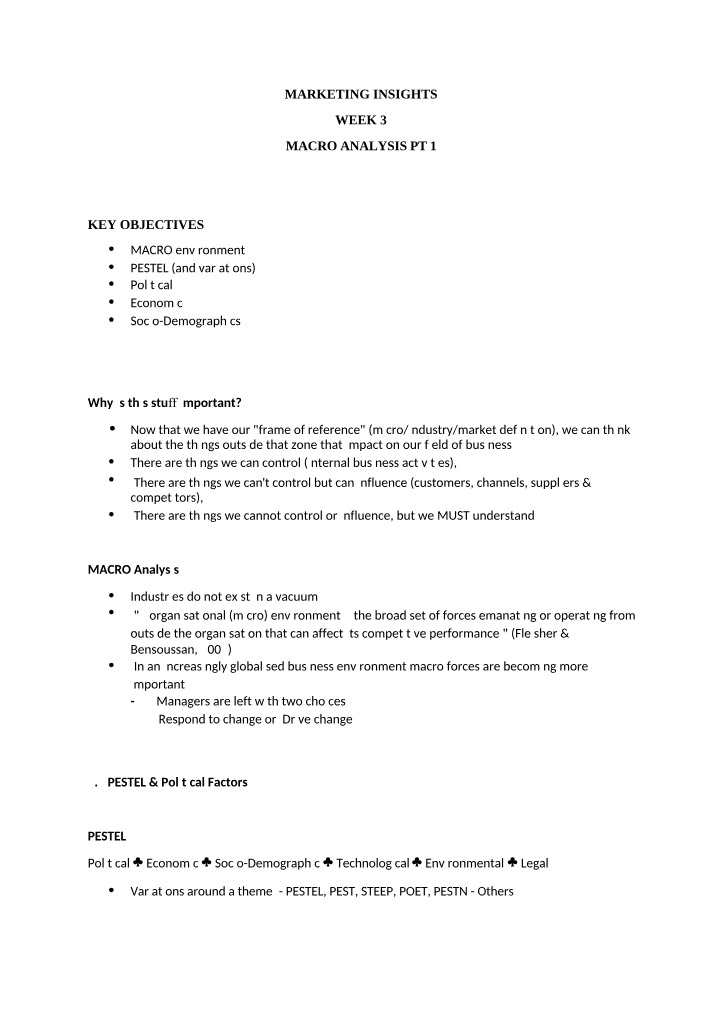 MARKETING INSIGHTS

WEEK 3

MACRO ANALYSIS PT 1

KEY OBJECTIVES

• MACRO env ronment
• PESTEL (and var at ons)
• Pol t cal
• Econom c
• Soc o-Demograph cs

Why s th s stuff mportant?

• Now that we have our "frame of reference" (m cro/ ndustry/market def n t on), we can th nk about the th ngs outs de that zone that mpact on our f eld of bus ness
• There are th ngs we can control ( nternal bus ness act v t es),
• There are th ngs we can't control but can nfluence (customers, channels, suppl ers & compet tors),
• There are th ngs we cannot control or nfluence, but we MUST understand

MACRO Analys s

• Industr es do not ex st n a vacuum
• " organ sat onal (m cro) env ronment the broad set of forces emanat ng or operat ng from outs de the organ sat on that can affect ts compet t ve performance " (Fle sher & Bensoussan, 00 )
• In an ncreas ngly global sed bus ness env ronment macro forces are becom ng more mportant
- Managers are left w th two cho ces
Respond to change or Dr ve change

. PESTEL & Pol t cal Factors

PESTEL

Pol t cal ♣ Econom c ♣ Soc o-Demograph c ♣ Technolog cal ♣ Env ronmental ♣ Legal

• Var at ons around a theme - PESTEL, PEST, STEEP, POET, PESTN - Others